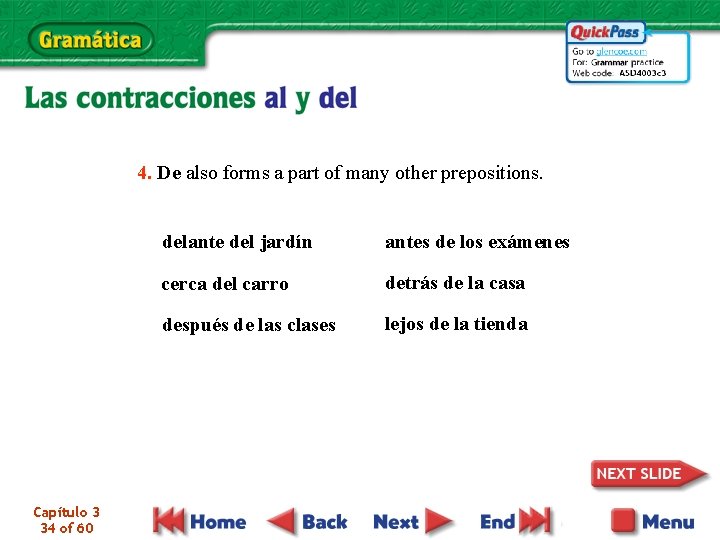 Gramática

QuickPass
Go to glencoe.com
For: Grammar practice
Web code: ASD4003c3

Las contracciones al y del

4. De also forms a part of many other prepositions.

delante del jardín

cerca del carro

después de las clases

antes de los exámenes

detrás de la casa

lejos de la tienda

NEXT SLIDE

Capítulo 3
34 of 60

Home Back Next End Menu